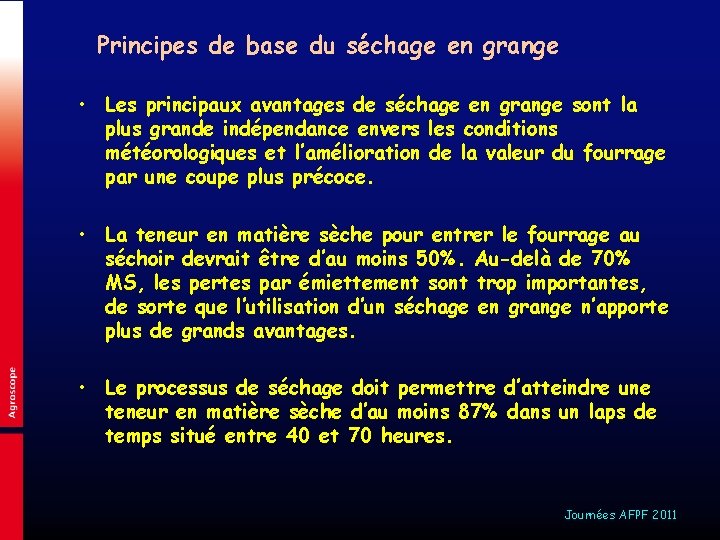 Principes de base du séchage en grange

• Les principaux avantages de séchage en grange sont la plus grande indépendance envers les conditions météorologiques et l'amélioration de la valeur du fourrage par une coupe plus précoce.

• La teneur en matière sèche pour entrer le fourrage au séchoir devrait être d'au moins 50%. Au-delà de 70% MS, les pertes par émiettement sont trop importantes, de sorte que l'utilisation d'un séchage en grange n'apporte plus de grands avantages.

• Le processus de séchage doit permettre d'atteindre une teneur en matière sèche d'au moins 87% dans un laps de temps situé entre 40 et 70 heures.

Agroscope

Journées AFPF 2011